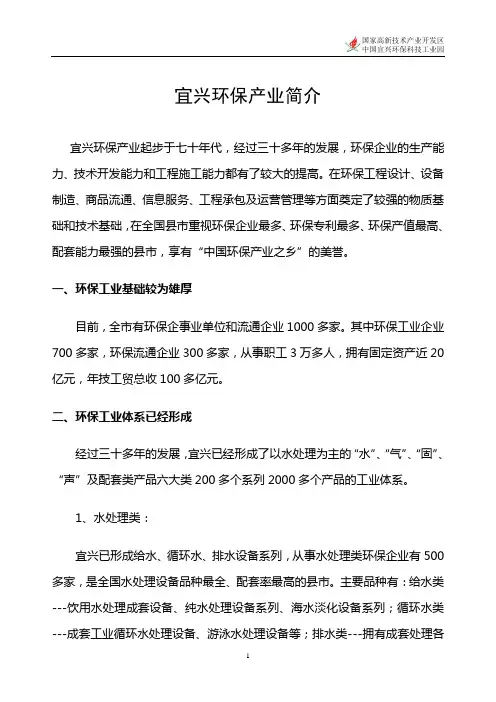 国家高新技术产业开发区
中国宜兴环保科技工业园

宜兴环保产业简介

宜兴环保产业起步于七十年代，经过三十多年的发展，环保企业的生产能力、技术开发能力和工程施工能力都有了较大的提高。在环保工程设计、设备制造、商品流通、信息服务、工程承包及运营管理等方面奠定了较强的物质基础和技术基础，在全国县市重视环保企业最多、环保专利最多、环保产值最高、配套能力最强的县市，享有“中国环保产业之乡”的美誉。

一、环保工业基础较为雄厚

目前，全市有环保企事业单位和流通企业 1000 多家。其中环保工业企业 700 多家，环保流通企业 300 多家，从事职工 3 万多人，拥有固定资产近 20 亿元，年技工贸总收 100 多亿元。

二、环保工业体系已经形成

经过三十多年的发展，宜兴已经形成了以水处理为主的“水”、“气”、“固”、“声”及配套类产品六大类 200 多个系列 2000 多个产品的工业体系。

1、水处理类：

宜兴已形成给水、循环水、排水设备系列，从事水处理类环保企业有 500 多家，是全国水处理设备品种最全、配套率最高的县市。主要品种有：给水类---饮用水处理成套设备、纯水处理设备系列、海水淡化设备系列；循环水类---成套工业循环水处理设备、游泳水处理设备等；排水类---拥有成套处理各

1